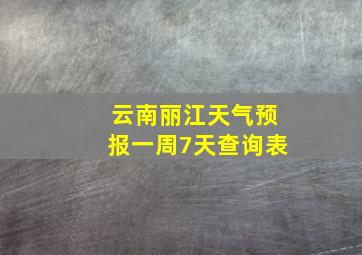 云南丽江天气预报一周7天查询表